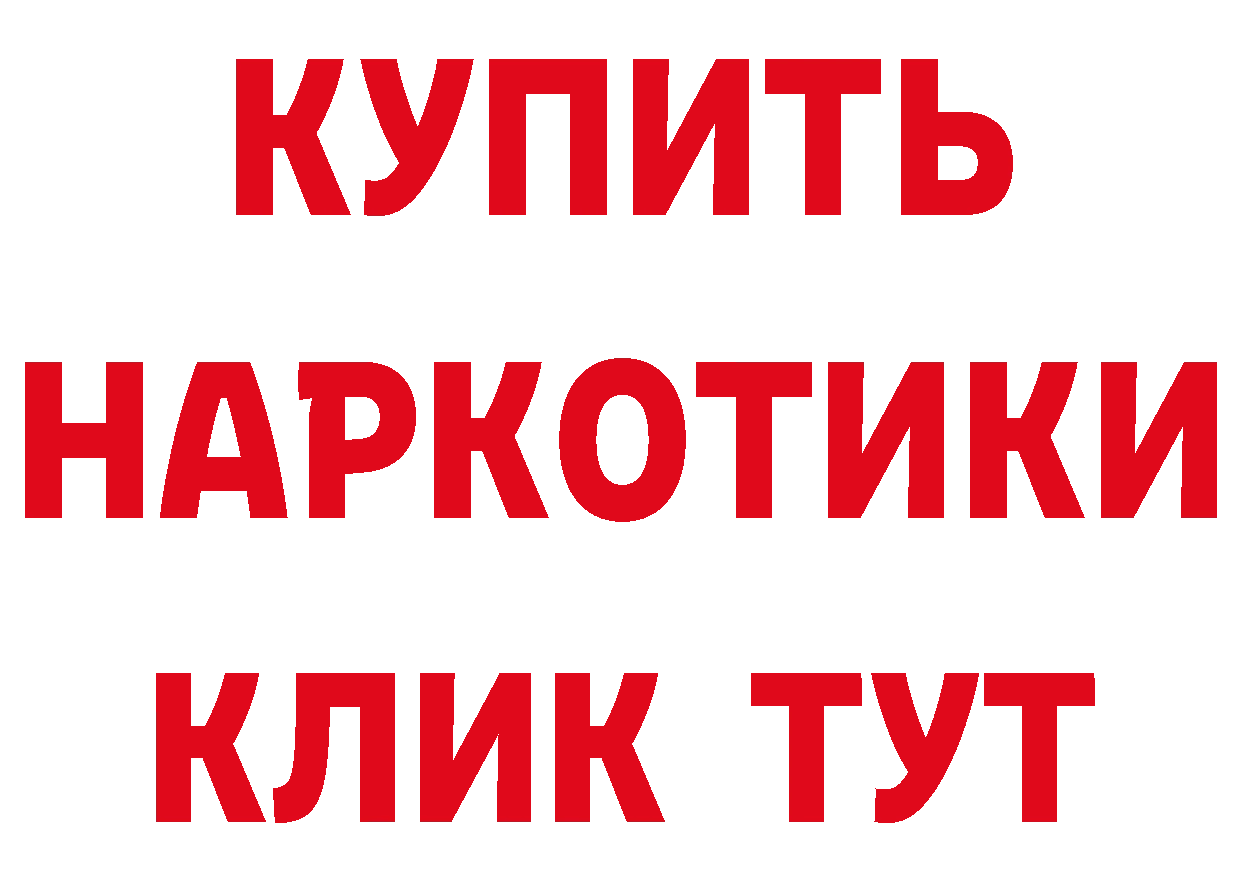 КУПИТЬ
НАРКОТИКИ
КЛИК ТУТ